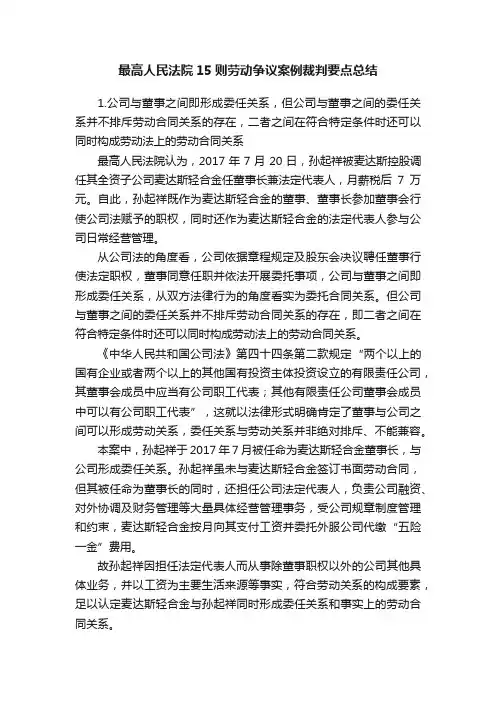 最高人民法院 15 则劳动争议案例裁判要点总结

1.公司与董事之间即形成委任关系，但公司与董事之间的委任关系并不排斥劳动合同关系的存在，二者之间在符合特定条件时还可以同时构成劳动法上的劳动合同关系

最高人民法院认为，2017 年 7 月 20 日，孙起祥被麦达斯控股调任其全资子公司麦达斯轻合金任董事长兼法定代表人，月薪税后 7 万元。自此，孙起祥既作为麦达斯轻合金的董事、董事长参加董事会行使公司法赋予的职权，同时还作为麦达斯轻合金的法定代表人参与公司日常经营管理。

从公司法的角度看，公司依据章程规定及股东会决议聘任董事行使法定职权，董事同意任职并依法开展委托事项，公司与董事之间即形成委任关系，从双方法律行为的角度看实为委托合同关系。但公司与董事之间的委任关系并不排斥劳动合同关系的存在，即二者之间在符合特定条件时还可以同时构成劳动法上的劳动合同关系。

《中华人民共和国公司法》第四十四条第二款规定“两个以上的国有企业或者两个以上的其他国有投资主体投资设立的有限责任公司，其董事会成员中应当有公司职工代表；其他有限责任公司董事会成员中可以有公司职工代表”，这就以法律形式明确肯定了董事与公司之间可以形成劳动关系，委任关系与劳动关系并非绝对排斥、不能兼容。

本案中，孙起祥于 2017 年 7 月被任命为麦达斯轻合金董事长，与公司形成委任关系。孙起祥虽未与麦达斯轻合金签订书面劳动合同，但其被任命为董事长的同时，还担任公司法定代表人，负责公司融资、对外协调及财务管理等大量具体经营管理事务，受公司规章制度管理和约束，麦达斯轻合金按月向其支付工资并委托外服公司代缴“五险一金”费用。

故孙起祥因担任法定代表人而从事除董事职权以外的公司其他具体业务，并以工资为主要生活来源等事实，符合劳动关系的构成要素，足以认定麦达斯轻合金与孙起祥同时形成委任关系和事实上的劳动合同关系。